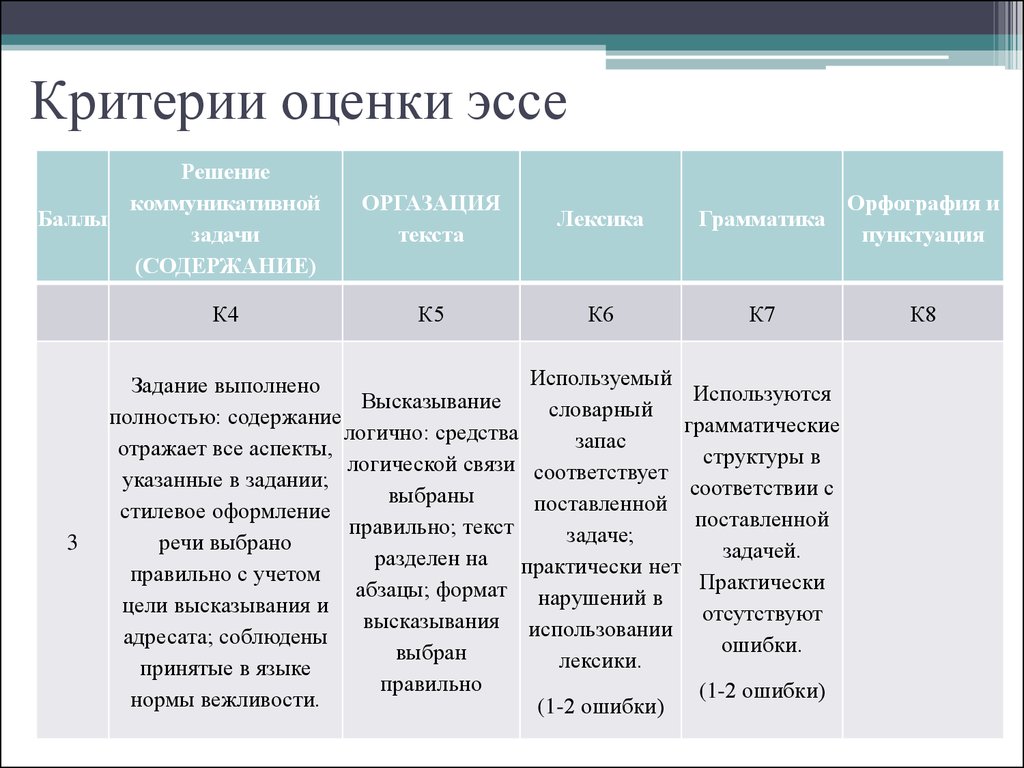 Критерии оценки эссе

| Баллы | Решение коммуникативной задачи (СОДЕРЖАНИЕ) | ОРГАЗАЦИЯ текста | Лексика | Грамматика | Орфография и пунктуация |
|---|---|---|---|---|---|
| | К4 | К5 | К6 | К7 | К8 |
| 3 | Задание выполнено полностью: содержание отражает все аспекты, указанные в задании; стилевое оформление речи выбрано правильно с учетом цели высказывания и адресата; соблюдены принятые в языке нормы вежливости. | Высказывание логично: средства логической связи выбраны правильно; текст разделен на абзацы; формат высказывания выбран правильно | Используемый словарный запас соответствует поставленной задаче; практически нет нарушений в использовании лексики. (1-2 ошибки) | Используются грамматические структуры в соответствии с поставленной задачей. Практически отсутствуют ошибки. (1-2 ошибки) | |